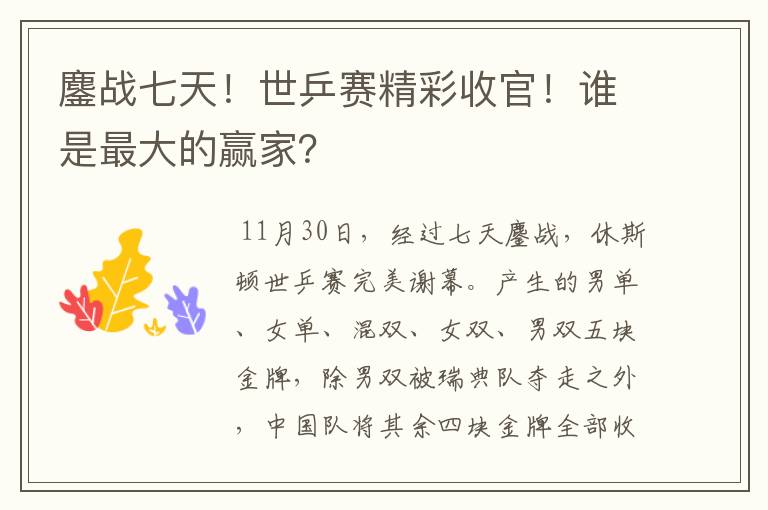 鏖战七天！世乒赛精彩收官！谁是最大的赢家?

11月30日，经过七天鏖战，休斯顿世乒赛完美谢幕。产生的男单、女单、混双、女双、男双五块金牌，除男双被瑞典队夺走之外，中国队将其余四块金牌全部收